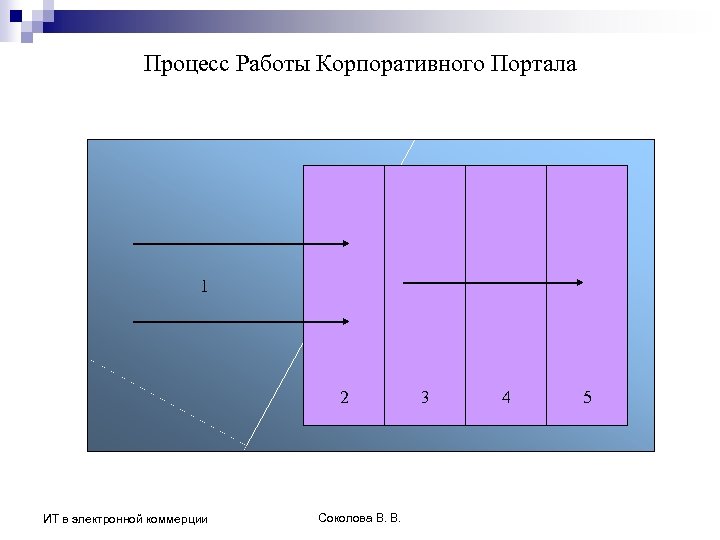 Процесс Работы Корпоративного Портала

1

2

3

4

5

ИТ в электронной коммерции

Соколова В. В.